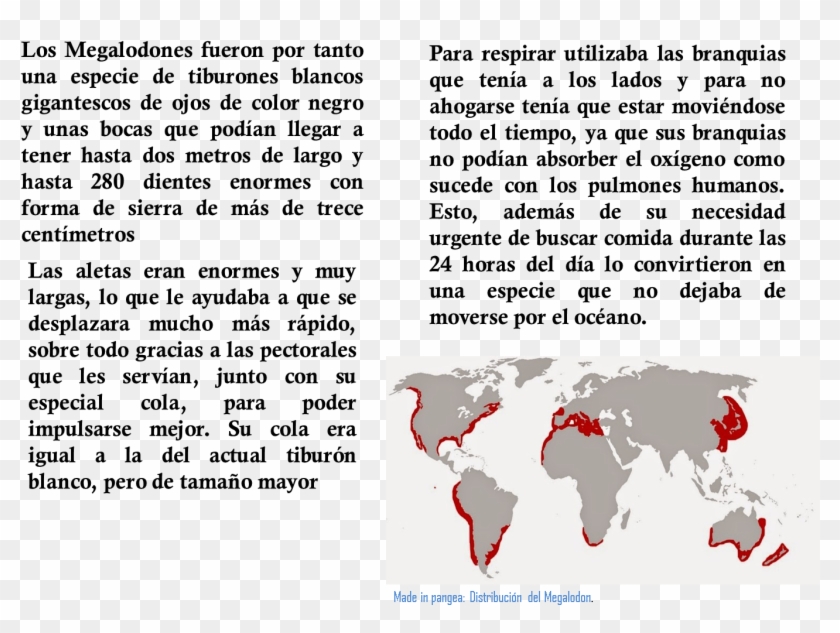 Los Megalodones fueron por tanto una especie de tiburones blancos gigantescos de ojos de color negro y unas bocas que podían llegar a tener hasta dos metros de largo y hasta 280 dientes enormes con forma de sierra de más de trece centímetros

Las aletas eran enormes y muy largas, lo que le ayudaba a que se desplazara mucho más rápido, sobre todo gracias a las pectorales que les servían, junto con su especial cola, para poder impulsarse mejor. Su cola era igual a la del actual tiburón blanco, pero de tamaño mayor

Para respirar utilizaba las branquias que tenía a los lados y para no ahogarse tenía que estar moviéndose todo el tiempo, ya que sus branquias no podían absorber el oxígeno como sucede con los pulmones humanos. Esto, además de su necesidad urgente de buscar comida durante las 24 horas del día lo convirtieron en una especie que no dejaba de moverse por el océano.

Made in pangea: Distribución del Megalodon.